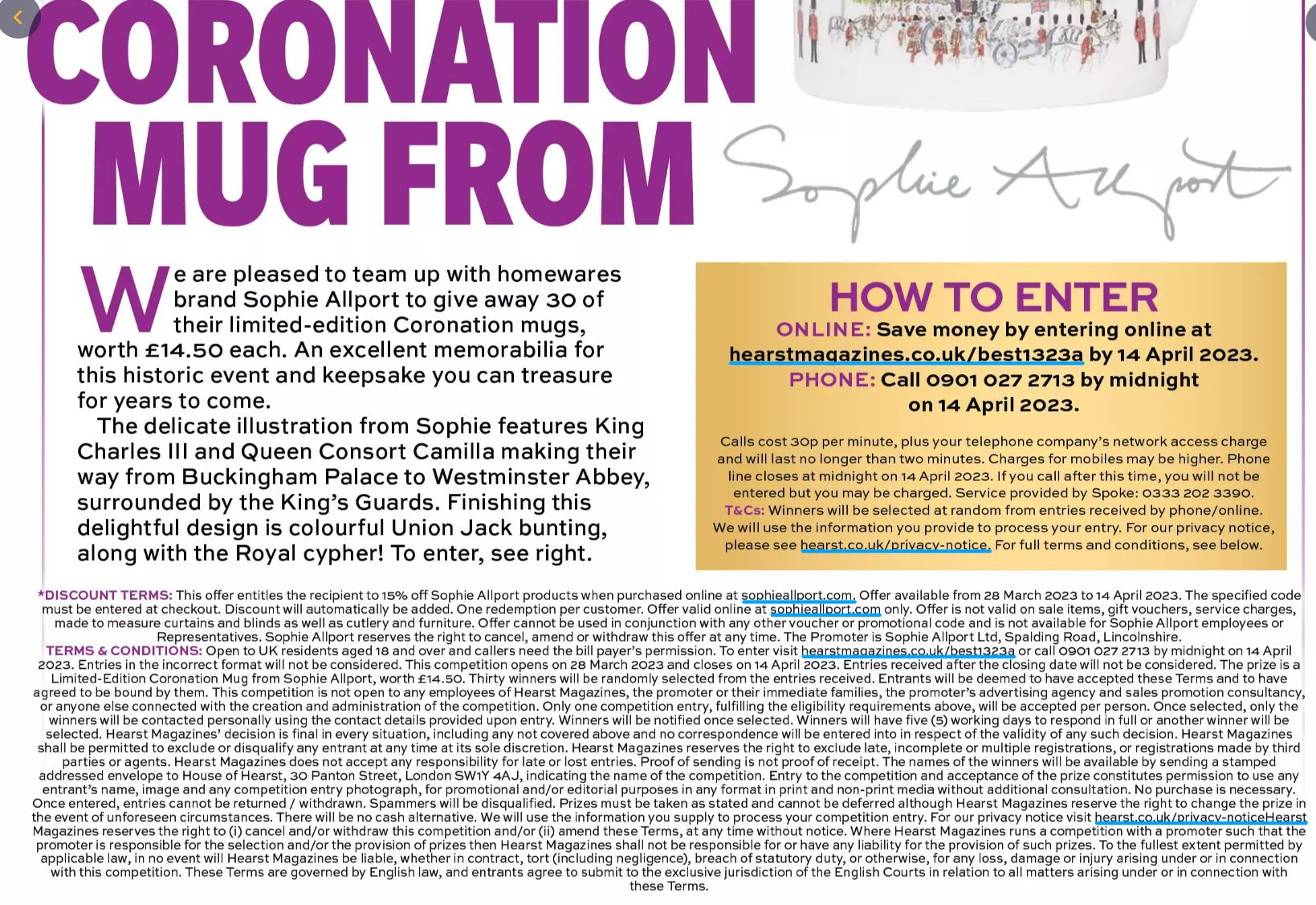 CORONATION MUG FROM

Sophie Allport

We are pleased to team up with homewares brand Sophie Allport to give away 30 of their limited-edition Coronation mugs, worth £14.50 each. An excellent memorabilia for this historic event and keepsake you can treasure for years to come.

The delicate illustration from Sophie features King Charles III and Queen Consort Camilla making their way from Buckingham Palace to Westminster Abbey, surrounded by the King's Guards. Finishing this delightful design is colourful Union Jack bunting, along with the Royal cypher! To enter, see right.

HOW TO ENTER

ONLINE: Save money by entering online at hearstmagazines.co.uk/best1323a by 14 April 2023.
PHONE: Call 0901 027 2713 by midnight on 14 April 2023.

Calls cost 30p per minute, plus your telephone company's network access charge and will last no longer than two minutes. Charges for mobiles may be higher. Phone line closes at midnight on 14 April 2023. If you call after this time, you will not be entered but you may be charged. Service provided by Spoke: 0333 202 3390.
T&Cs: Winners will be selected at random from entries received by phone/online. We will use the information you provide to process your entry. For our privacy notice, please see hearst.co.uk/privacy-notice. For full terms and conditions, see below.

*DISCOUNT TERMS: This offer entitles the recipient to 15% off Sophie Allport products when purchased online at sophieallport.com. Offer available from 28 March 2023 to 14 April 2023. The specified code must be entered at checkout. Discount will automatically be added. One redemption per customer. Offer valid online at sophieallport.com only. Offer is not valid on sale items, gift vouchers, service charges, made to measure curtains and blinds as well as cutlery and furniture. Offer cannot be used in conjunction with any other voucher or promotional code and is not available for Sophie Allport employees or Representatives. Sophie Allport reserves the right to cancel, amend or withdraw this offer at any time. The Promoter is Sophie Allport Ltd, Spalding Road, Lincolnshire.
TERMS & CONDITIONS: Open to UK residents aged 18 and over and callers need the bill payer's permission. To enter visit hearstmagazines.co.uk/best1323a or call 0901 027 2713 by midnight on 14 April 2023. Entries in the incorrect format will not be considered. This competition opens on 28 March 2023 and closes on 14 April 2023. Entries received after the closing date will not be considered. The prize is a Limited-Edition Coronation Mug from Sophie Allport, worth £14.50. Thirty winners will be randomly selected from the entries received. Entrants will be deemed to have accepted these Terms and to have agreed to be bound by them. This competition is not open to any employees of Hearst Magazines, the promoter or their immediate families, the promoter's advertising agency and sales promotion consultancy, or anyone else connected with the creation and administration of the competition. Only one competition entry, fulfilling the eligibility requirements above, will be accepted per person. Once selected, only the winners will be contacted personally using the contact details provided upon entry. Winners will be notified once selected. Winners will have five (5) working days to respond in full or another winner will be selected. Hearst Magazines' decision is final in every situation, including any not covered above and no correspondence will be entered into in respect of the validity of any such decision. Hearst Magazines shall be permitted to exclude or disqualify any entrant at any time at its sole discretion. Hearst Magazines reserves the right to exclude late, incomplete or multiple registrations, or registrations made by third parties or agents. Hearst Magazines does not accept any responsibility for late or lost entries. Proof of sending is not proof of receipt. The names of the winners will be available by sending a stamped addressed envelope to House of Hearst, 30 Panton Street, London SW1Y 4AJ, indicating the name of the competition. Entry to the competition and acceptance of the prize constitutes permission to use any entrant's name, image and any competition entry photograph, for promotional and/or editorial purposes in any format in print and non-print media without additional consultation. No purchase is necessary. Once entered, entries cannot be returned / withdrawn. Spammers will be disqualified. Prizes must be taken as stated and cannot be deferred although Hearst Magazines reserve the right to change the prize in the event of unforeseen circumstances. There will be no cash alternative. We will use the information you supply to process your competition entry. For our privacy notice visit hearst.co.uk/privacy-noticeHearst Magazines reserves the right to (i) cancel and/or withdraw this competition and/or (ii) amend these Terms, at any time without notice. Where Hearst Magazines runs a competition with a promoter such that the promoter is responsible for the selection and/or the provision of prizes then Hearst Magazines shall not be responsible for or have any liability for the provision of such prizes. To the fullest extent permitted by applicable law, in no event will Hearst Magazines be liable, whether in contract, tort (including negligence), breach of statutory duty, or otherwise, for any loss, damage or injury arising under or in connection with this competition. These Terms are governed by English law, and entrants agree to submit to the exclusive jurisdiction of the English Courts in relation to all matters arising under or in connection with these Terms.